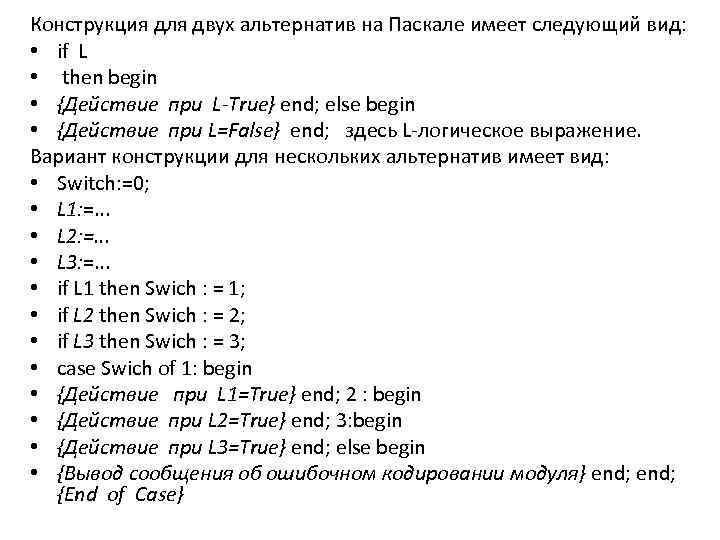 Конструкция для двух альтернатив на Паскале имеет следующий вид:
• if L
• then begin
• {Действие при L-True} end; else begin
• {Действие при L=False} end; здесь L-логическое выражение.
Вариант конструкции для нескольких альтернатив имеет вид:
• Switch:=0;
• L1:=...
• L2:=...
• L3:=...
• if L1 then Swich : = 1;
• if L2 then Swich : = 2;
• if L3 then Swich : = 3;
• case Swich of 1: begin
• {Действие при L1=True} end; 2 : begin
• {Действие при L2=True} end; 3:begin
• {Действие при L3=True} end; else begin
• {Вывод сообщения об ошибочном кодировании модуля} end; end; {End of Case}